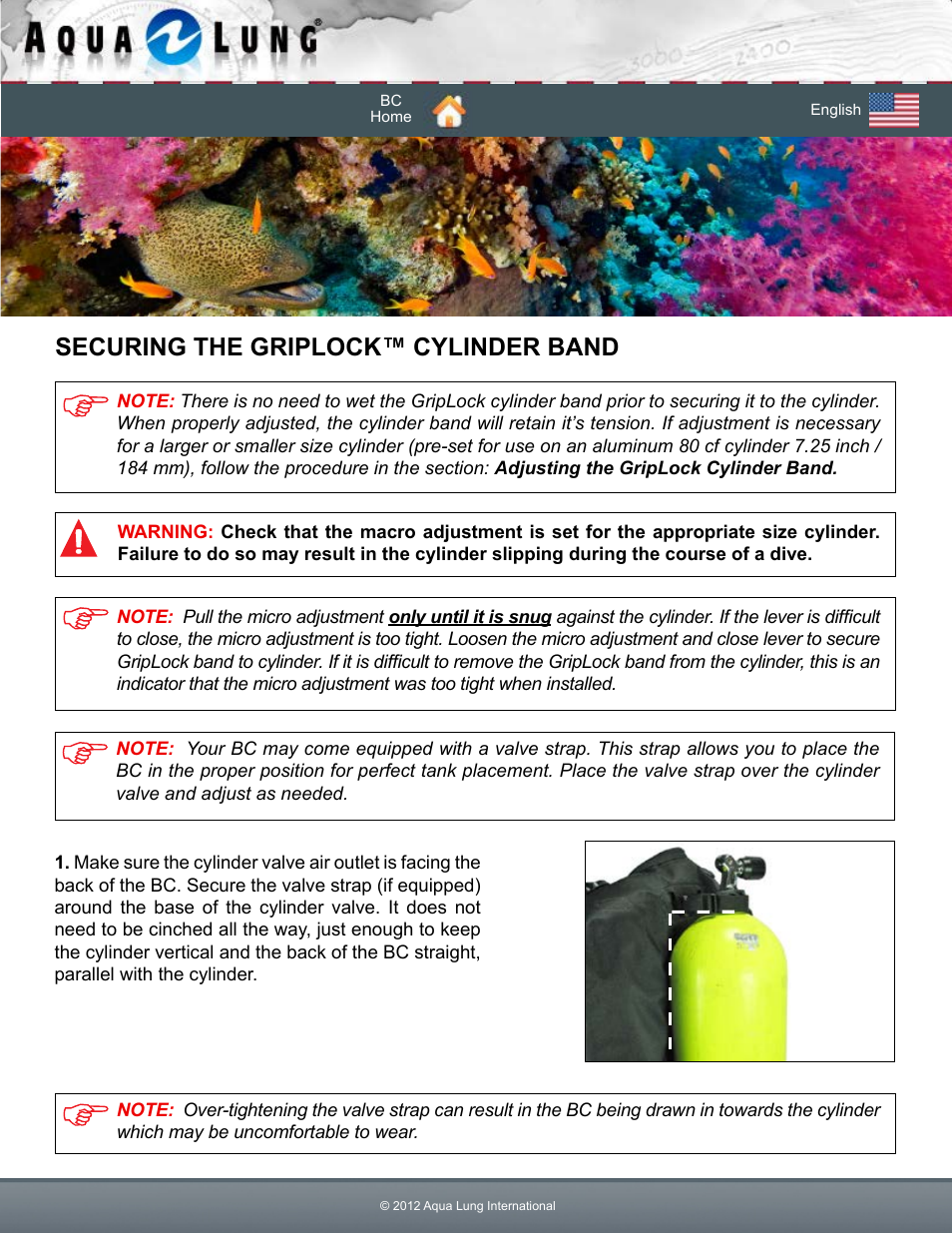 AQUA LUNG®

BC Home

English

SECURING THE GRIPLOCK™ CYLINDER BAND

NOTE: There is no need to wet the GripLock cylinder band prior to securing it to the cylinder. When properly adjusted, the cylinder band will retain it's tension. If adjustment is necessary for a larger or smaller size cylinder (pre-set for use on an aluminum 80 cf cylinder 7.25 inch / 184 mm), follow the procedure in the section: Adjusting the GripLock Cylinder Band.

WARNING: Check that the macro adjustment is set for the appropriate size cylinder. Failure to do so may result in the cylinder slipping during the course of a dive.

NOTE: Pull the micro adjustment only until it is snug against the cylinder. If the lever is difficult to close, the micro adjustment is too tight. Loosen the micro adjustment and close lever to secure GripLock band to cylinder. If it is difficult to remove the GripLock band from the cylinder, this is an indicator that the micro adjustment was too tight when installed.

NOTE: Your BC may come equipped with a valve strap. This strap allows you to place the BC in the proper position for perfect tank placement. Place the valve strap over the cylinder valve and adjust as needed.

1. Make sure the cylinder valve air outlet is facing the back of the BC. Secure the valve strap (if equipped) around the base of the cylinder valve. It does not need to be cinched all the way, just enough to keep the cylinder vertical and the back of the BC straight, parallel with the cylinder.

NOTE: Over-tightening the valve strap can result in the BC being drawn in towards the cylinder which may be uncomfortable to wear.

© 2012 Aqua Lung International